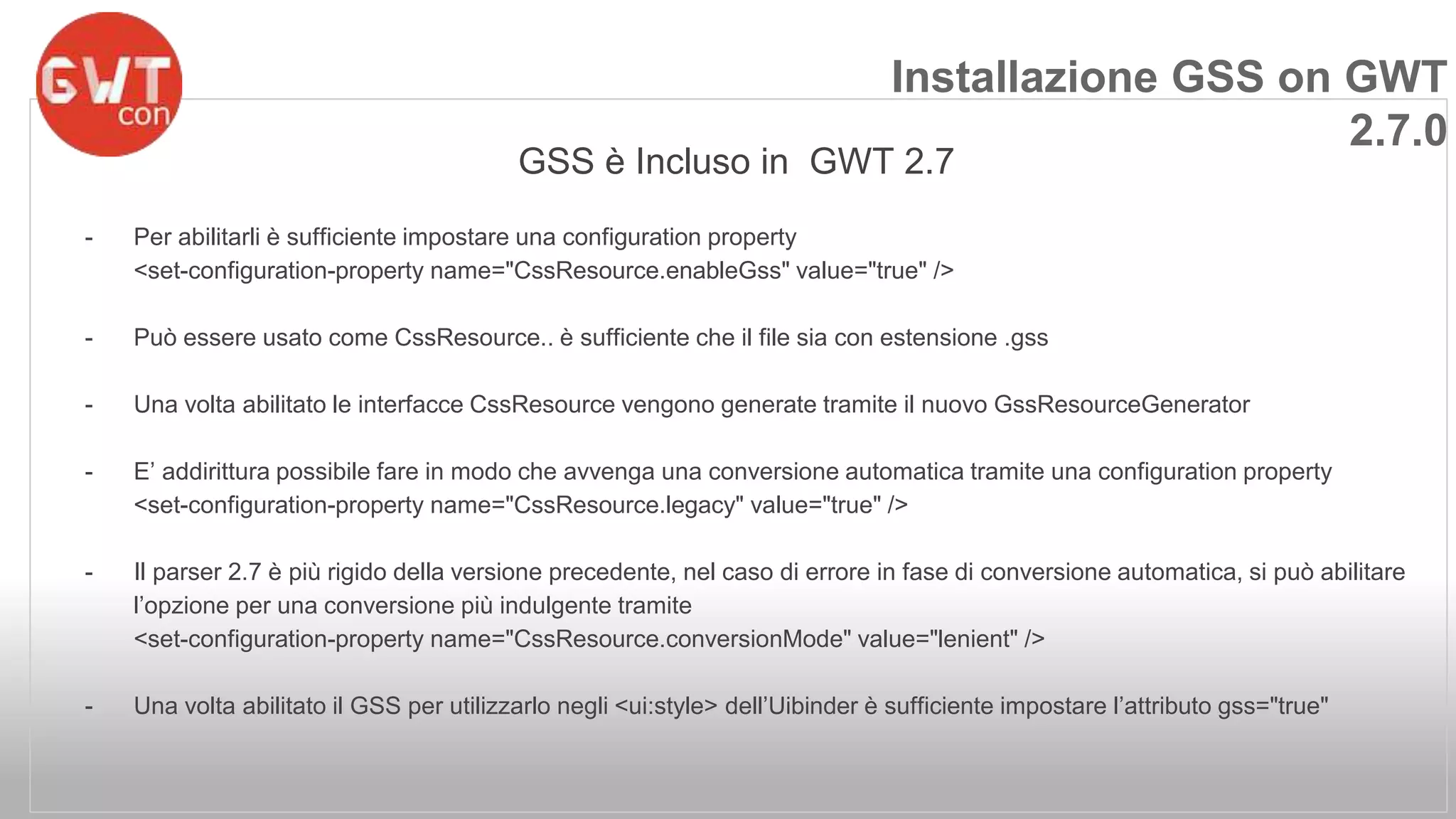 GWT con

Installazione GSS on GWT 2.7.0

GSS è Incluso in GWT 2.7

- Per abilitarli è sufficiente impostare una configuration property
<set-configuration-property name="CssResource.enableGss" value="true" />

- Può essere usato come CssResource.. è sufficiente che il file sia con estensione .gss

- Una volta abilitato le interfacce CssResource vengono generate tramite il nuovo GssResourceGenerator

- E' addirittura possibile fare in modo che avvenga una conversione automatica tramite una configuration property
<set-configuration-property name="CssResource.legacy" value="true" />

- Il parser 2.7 è più rigido della versione precedente, nel caso di errore in fase di conversione automatica, si può abilitare l'opzione per una conversione più indulgente tramite
<set-configuration-property name="CssResource.conversionMode" value="lenient" />

- Una volta abilitato il GSS per utilizzarlo negli <ui:style> dell'Uibinder è sufficiente impostare l'attributo gss="true"